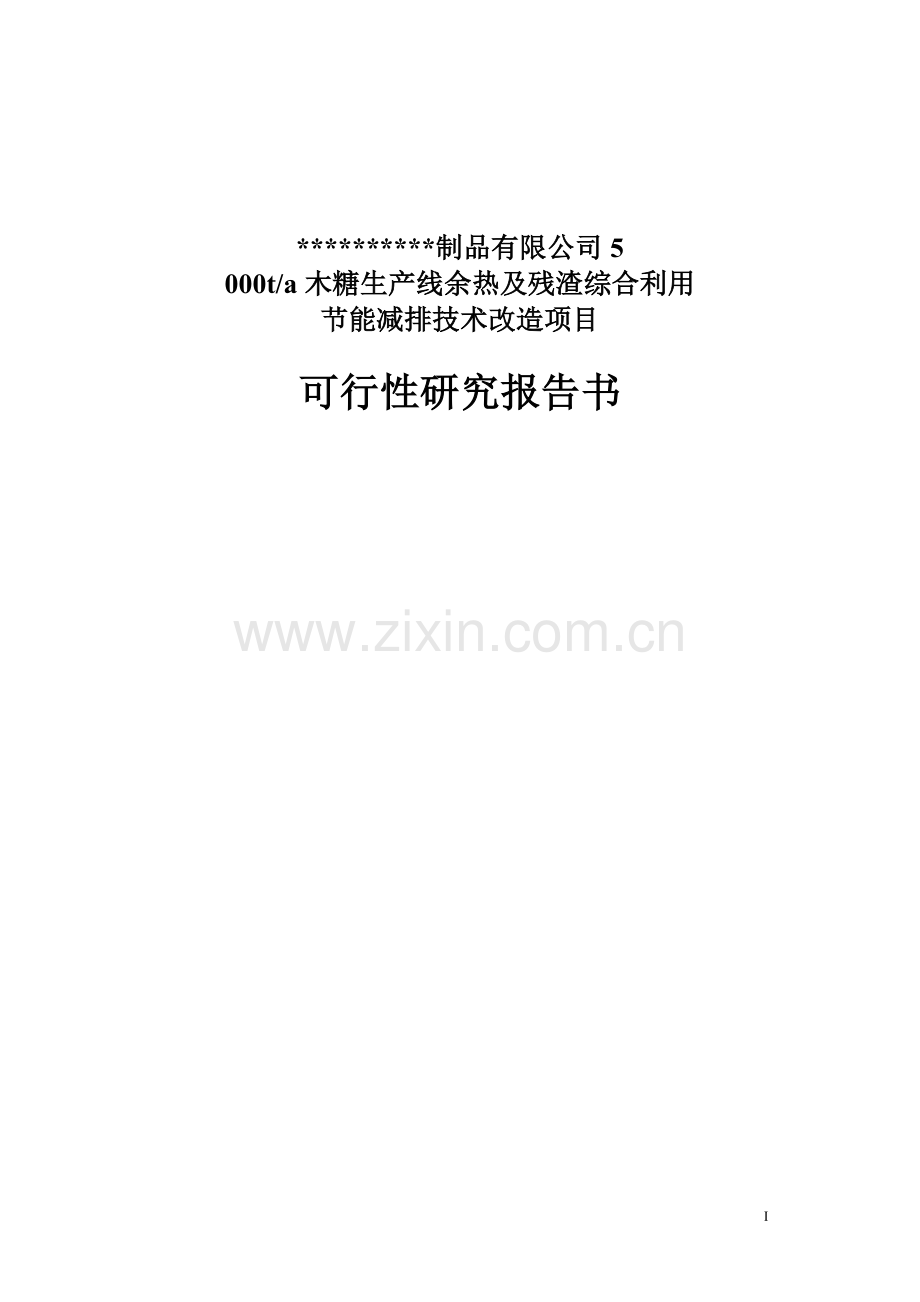 **********制品有限公司 5
000t/a 木糖生产线余热及残渣综合利用
节能减排技术改造项目

可行性研究报告书

www.zixin.com.cn

I